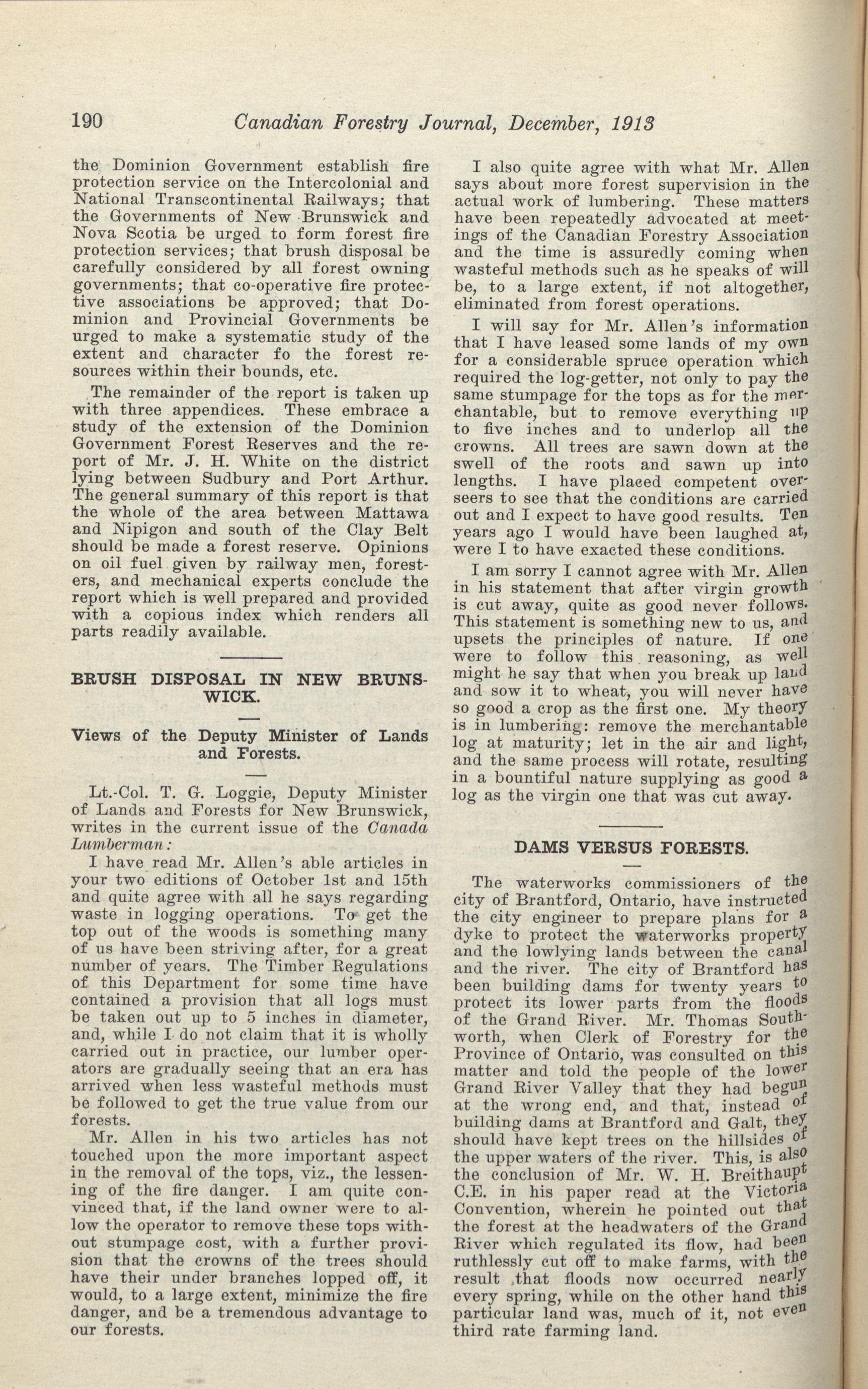 190 Canadian Forestry Journal, December, 1913

the Dominion Government establish fire protection service on the Intercolonial and National Transcontinental Railways; that the Governments of New Brunswick and Nova Scotia be urged to form forest fire protection services; that brush disposal be carefully considered by all forest owning governments; that co-operative fire protective associations be approved; that Dominion and Provincial Governments be urged to make a systematic study of the extent and character fo the forest resources within their bounds, etc.

The remainder of the report is taken up with three appendices. These embrace a study of the extension of the Dominion Government Forest Reserves and the report of Mr. J. H. White on the district lying between Sudbury and Port Arthur. The general summary of this report is that the whole of the area between Mattawa and Nipigon and south of the Clay Belt should be made a forest reserve. Opinions on oil fuel given by railway men, foresters, and mechanical experts conclude the report which is well prepared and provided with a copious index which renders all parts readily available.

BRUSH DISPOSAL IN NEW BRUNSWICK.

Views of the Deputy Minister of Lands and Forests.

Lt.-Col. T. G. Loggie, Deputy Minister of Lands and Forests for New Brunswick, writes in the current issue of the Canada Lumberman:

I have read Mr. Allen's able articles in your two editions of October 1st and 15th and quite agree with all he says regarding waste in logging operations. To get the top out of the woods is something many of us have been striving after, for a great number of years. The Timber Regulations of this Department for some time have contained a provision that all logs must be taken out up to 5 inches in diameter, and, while I do not claim that it is wholly carried out in practice, our lumber operators are gradually seeing that an era has arrived when less wasteful methods must be followed to get the true value from our forests.

Mr. Allen in his two articles has not touched upon the more important aspect in the removal of the tops, viz., the lessening of the fire danger. I am quite convinced that, if the land owner were to allow the operator to remove these tops without stumpage cost, with a further provision that the crowns of the trees should have their under branches lopped off, it would, to a large extent, minimize the fire danger, and be a tremendous advantage to our forests.

I also quite agree with what Mr. Allen says about more forest supervision in the actual work of lumbering. These matters have been repeatedly advocated at meetings of the Canadian Forestry Association and the time is assuredly coming when wasteful methods such as he speaks of will be, to a large extent, if not altogether, eliminated from forest operations.

I will say for Mr. Allen's information that I have leased some lands of my own for a considerable spruce operation which required the log-getter, not only to pay the same stumpage for the tops as for the merchantable, but to remove everything up to five inches and to underlop all the crowns. All trees are sawn down at the swell of the roots and sawn up into lengths. I have placed competent overseers to see that the conditions are carried out and I expect to have good results. Ten years ago I would have been laughed at, were I to have exacted these conditions.

I am sorry I cannot agree with Mr. Allen in his statement that after virgin growth is cut away, quite as good never follows. This statement is something new to us, and upsets the principles of nature. If one were to follow this reasoning, as well might he say that when you break up land and sow it to wheat, you will never have so good a crop as the first one. My theory is in lumbering: remove the merchantable log at maturity; let in the air and light, and the same process will rotate, resulting in a bountiful nature supplying as good a log as the virgin one that was cut away.

DAMS VERSUS FORESTS.

The waterworks commissioners of the city of Brantford, Ontario, have instructed the city engineer to prepare plans for a dyke to protect the waterworks property and the lowlying lands between the canal and the river. The city of Brantford has been building dams for twenty years to protect its lower parts from the floods of the Grand River. Mr. Thomas Southworth, when Clerk of Forestry for the Province of Ontario, was consulted on this matter and told the people of the lower Grand River Valley that they had begun at the wrong end, and that, instead of building dams at Brantford and Galt, they should have kept trees on the hillsides of the upper waters of the river. This, is also the conclusion of Mr. W. H. Breithaupt C.E. in his paper read at the Victoria Convention, wherein he pointed out that the forest at the headwaters of the Grand River which regulated its flow, had been ruthlessly cut off to make farms, with the result that floods now occurred nearly every spring, while on the other hand this particular land was, much of it, not even third rate farming land.